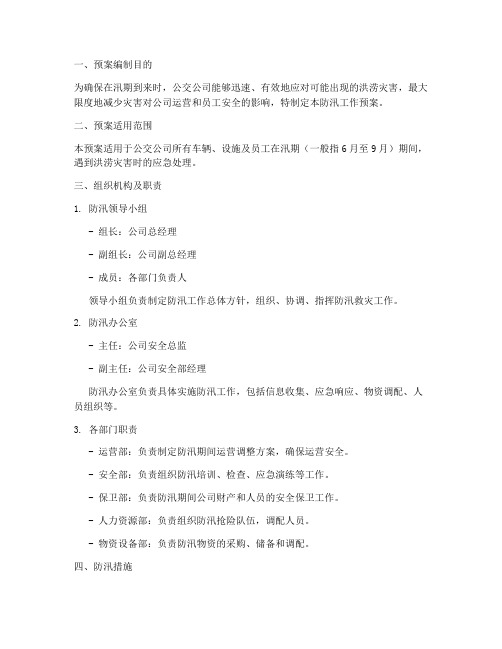 一、预案编制目的

为确保在汛期到来时，公交公司能够迅速、有效地应对可能出现的洪涝灾害，最大限度地减少灾害对公司运营和员工安全的影响，特制定本防汛工作预案。

二、预案适用范围

本预案适用于公交公司所有车辆、设施及员工在汛期（一般指6月至9月）期间，遇到洪涝灾害时的应急处理。

三、组织机构及职责

1. 防汛领导小组

- 组长：公司总经理

- 副组长：公司副总经理

- 成员：各部门负责人

领导小组负责制定防汛工作总体方针，组织、协调、指挥防汛救灾工作。

2. 防汛办公室

- 主任：公司安全总监

- 副主任：公司安全部经理

防汛办公室负责具体实施防汛工作，包括信息收集、应急响应、物资调配、人员组织等。

3. 各部门职责

- 运营部：负责制定防汛期间运营调整方案，确保运营安全。

- 安全部：负责组织防汛培训、检查、应急演练等工作。

- 保卫部：负责防汛期间公司财产和人员的安全保卫工作。

- 人力资源部：负责组织防汛抢险队伍，调配人员。

- 物资设备部：负责防汛物资的采购、储备和调配。

四、防汛措施